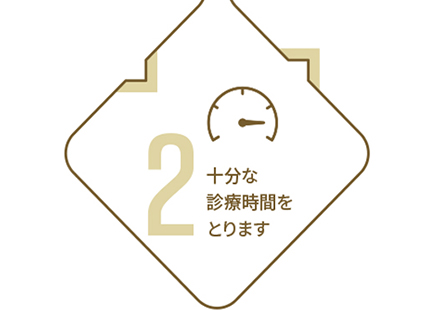 2
十分な
診療時間を
とります